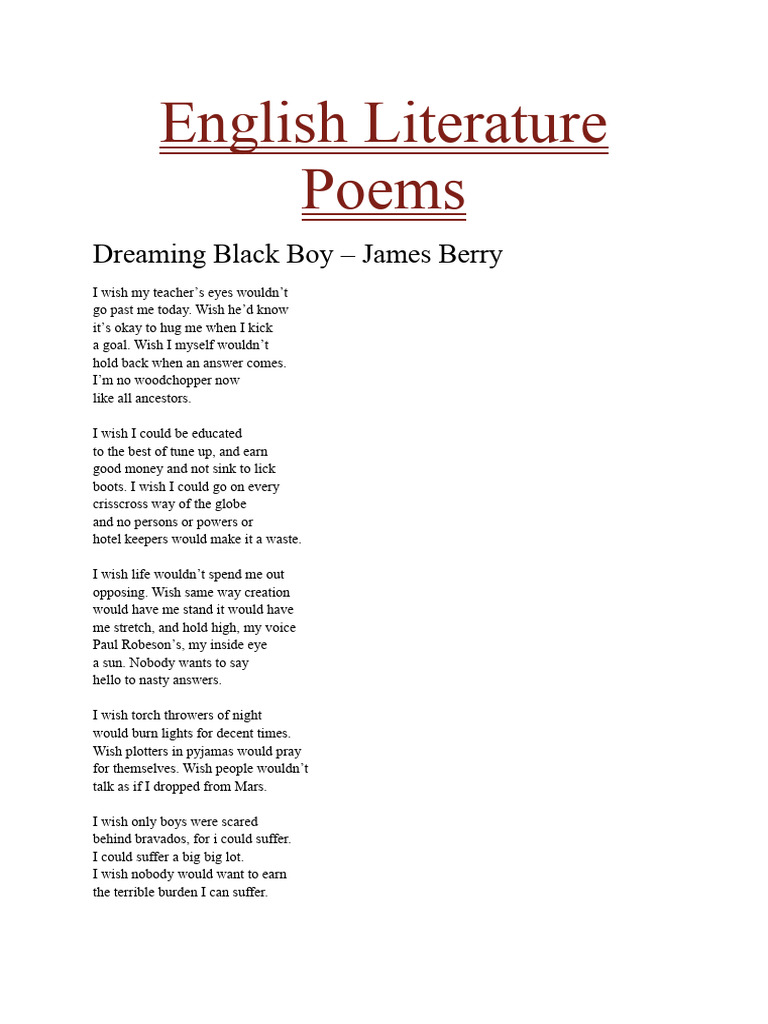 English Literature Poems

Dreaming Black Boy – James Berry

I wish my teacher's eyes wouldn't
go past me today. Wish he'd know
it's okay to hug me when I kick
a goal. Wish I myself wouldn't
hold back when an answer comes.
I'm no woodchopper now
like all ancestors.

I wish I could be educated
to the best of tune up, and earn
good money and not sink to lick
boots. I wish I could go on every
crisscross way of the globe
and no persons or powers or
hotel keepers would make it a waste.

I wish life wouldn't spend me out
opposing. Wish same way creation
would have me stand it would have
me stretch, and hold high, my voice
Paul Robeson's, my inside eye
a sun. Nobody wants to say
hello to nasty answers.

I wish torch throwers of night
would burn lights for decent times.
Wish plotters in pyjamas would pray
for themselves. Wish people wouldn't
talk as if I dropped from Mars.

I wish only boys were scared
behind bravados, for i could suffer.
I could suffer a big big lot.
I wish nobody would want to earn
the terrible burden I can suffer.